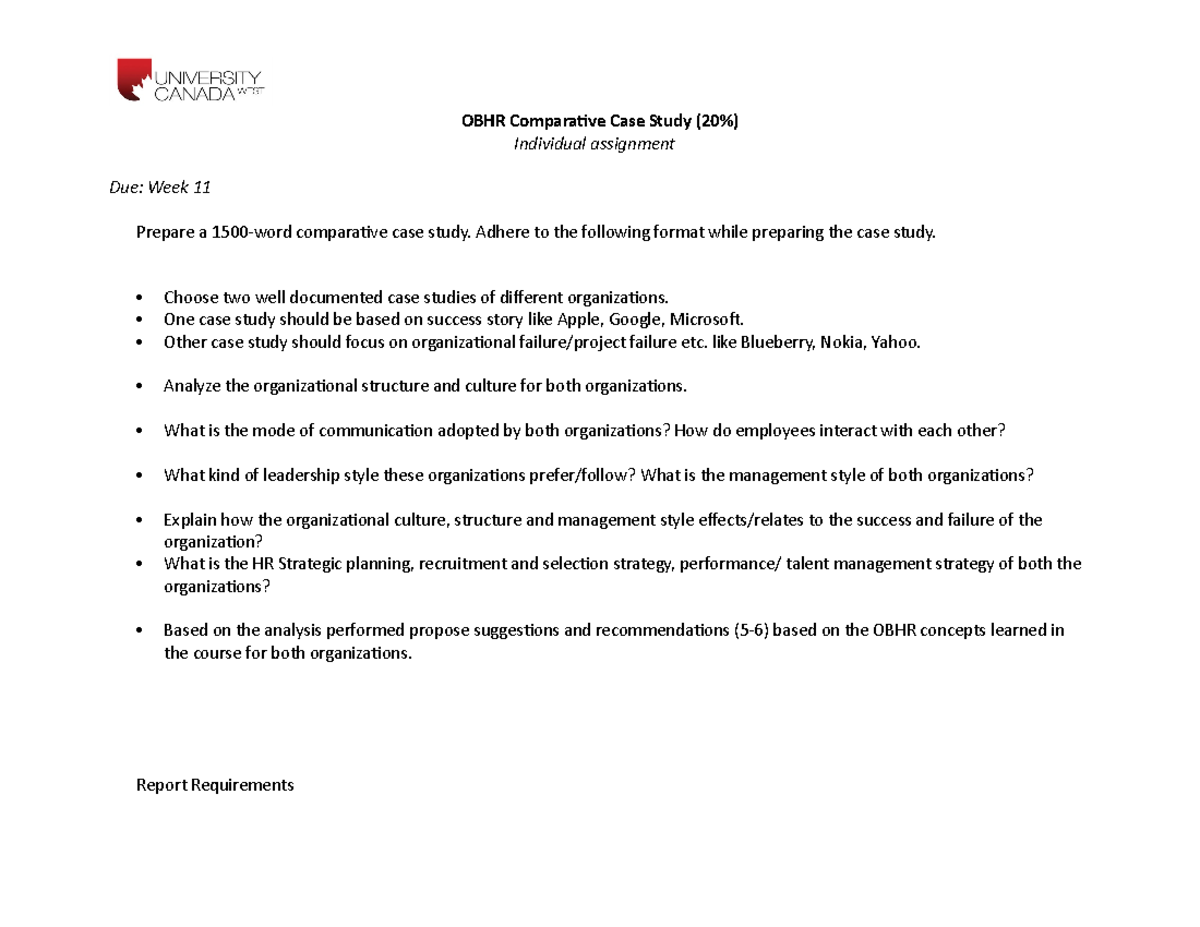 UNIVERSITY CANADA WEST

OBHR Comparative Case Study (20%)
Individual assignment

Due: Week 11

Prepare a 1500-word comparative case study. Adhere to the following format while preparing the case study.

• Choose two well documented case studies of different organizations.
• One case study should be based on success story like Apple, Google, Microsoft.
• Other case study should focus on organizational failure/project failure etc. like Blueberry, Nokia, Yahoo.

• Analyze the organizational structure and culture for both organizations.

• What is the mode of communication adopted by both organizations? How do employees interact with each other?

• What kind of leadership style these organizations prefer/follow? What is the management style of both organizations?

• Explain how the organizational culture, structure and management style effects/relates to the success and failure of the organization?
• What is the HR Strategic planning, recruitment and selection strategy, performance/ talent management strategy of both the organizations?

• Based on the analysis performed propose suggestions and recommendations (5-6) based on the OBHR concepts learned in the course for both organizations.

Report Requirements